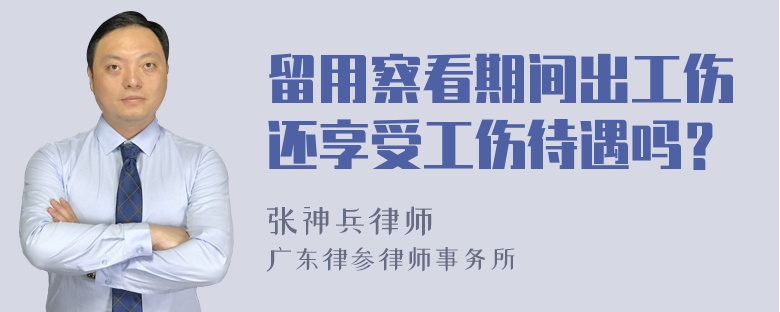 留用察看期间出工伤还享受工伤待遇吗？

张神兵律师
广东律参律师事务所